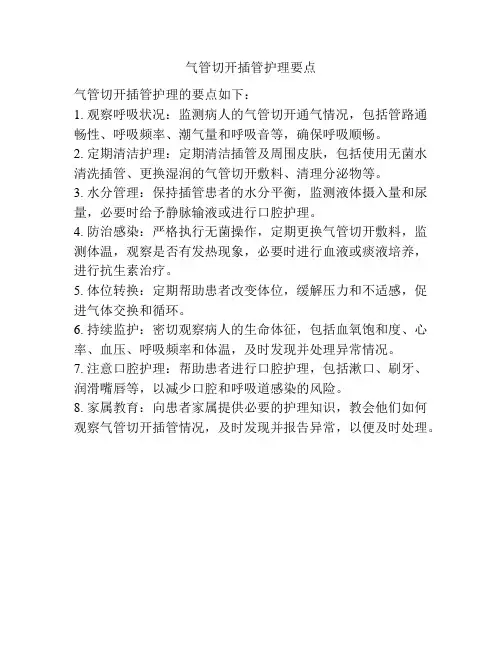 气管切开插管护理要点

气管切开插管护理的要点如下：

1. 观察呼吸状况：监测病人的气管切开通气情况，包括管路通畅性、呼吸频率、潮气量和呼吸音等，确保呼吸顺畅。

2. 定期清洁护理：定期清洁插管及周围皮肤，包括使用无菌水清洗插管、更换湿润的气管切开敷料、清理分泌物等。

3. 水分管理：保持插管患者的水分平衡，监测液体摄入量和尿量，必要时给予静脉输液或进行口腔护理。

4. 防治感染：严格执行无菌操作，定期更换气管切开敷料，监测体温，观察是否有发热现象，必要时进行血液或痰液培养，进行抗生素治疗。

5. 体位转换：定期帮助患者改变体位，缓解压力和不适感，促进气体交换和循环。

6. 持续监护：密切观察病人的生命体征，包括血氧饱和度、心率、血压、呼吸频率和体温，及时发现并处理异常情况。

7. 注意口腔护理：帮助患者进行口腔护理，包括漱口、刷牙、润滑嘴唇等，以减少口腔和呼吸道感染的风险。

8. 家属教育：向患者家属提供必要的护理知识，教会他们如何观察气管切开插管情况，及时发现并报告异常，以便及时处理。